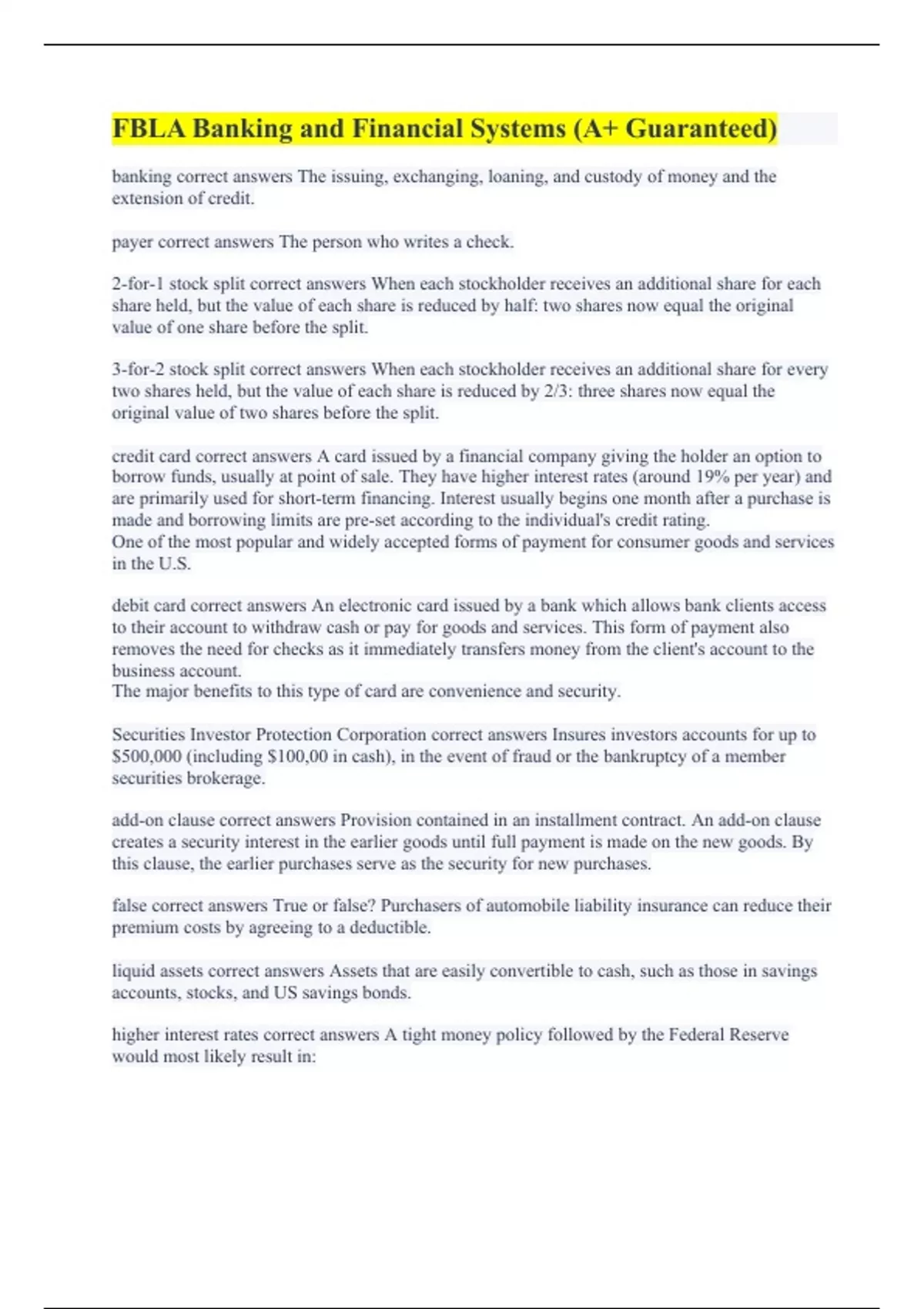 FBLA Banking and Financial Systems (A+ Guaranteed)

banking correct answers The issuing, exchanging, loaning, and custody of money and the extension of credit.

payer correct answers The person who writes a check.

2-for-1 stock split correct answers When each stockholder receives an additional share for each share held, but the value of each share is reduced by half: two shares now equal the original value of one share before the split.

3-for-2 stock split correct answers When each stockholder receives an additional share for every two shares held, but the value of each share is reduced by 2/3: three shares now equal the original value of two shares before the split.

credit card correct answers A card issued by a financial company giving the holder an option to borrow funds, usually at point of sale. They have higher interest rates (around 19% per year) and are primarily used for short-term financing. Interest usually begins one month after a purchase is made and borrowing limits are pre-set according to the individual's credit rating.
One of the most popular and widely accepted forms of payment for consumer goods and services in the U.S.

debit card correct answers An electronic card issued by a bank which allows bank clients access to their account to withdraw cash or pay for goods and services. This form of payment also removes the need for checks as it immediately transfers money from the client's account to the business account.
The major benefits to this type of card are convenience and security.

Securities Investor Protection Corporation correct answers Insures investors accounts for up to $500,000 (including $100,00 in cash), in the event of fraud or the bankruptcy of a member securities brokerage.

add-on clause correct answers Provision contained in an installment contract. An add-on clause creates a security interest in the earlier goods until full payment is made on the new goods. By this clause, the earlier purchases serve as the security for new purchases.

false correct answers True or false? Purchasers of automobile liability insurance can reduce their premium costs by agreeing to a deductible.

liquid assets correct answers Assets that are easily convertible to cash, such as those in savings accounts, stocks, and US savings bonds.

higher interest rates correct answers A tight money policy followed by the Federal Reserve would most likely result in: